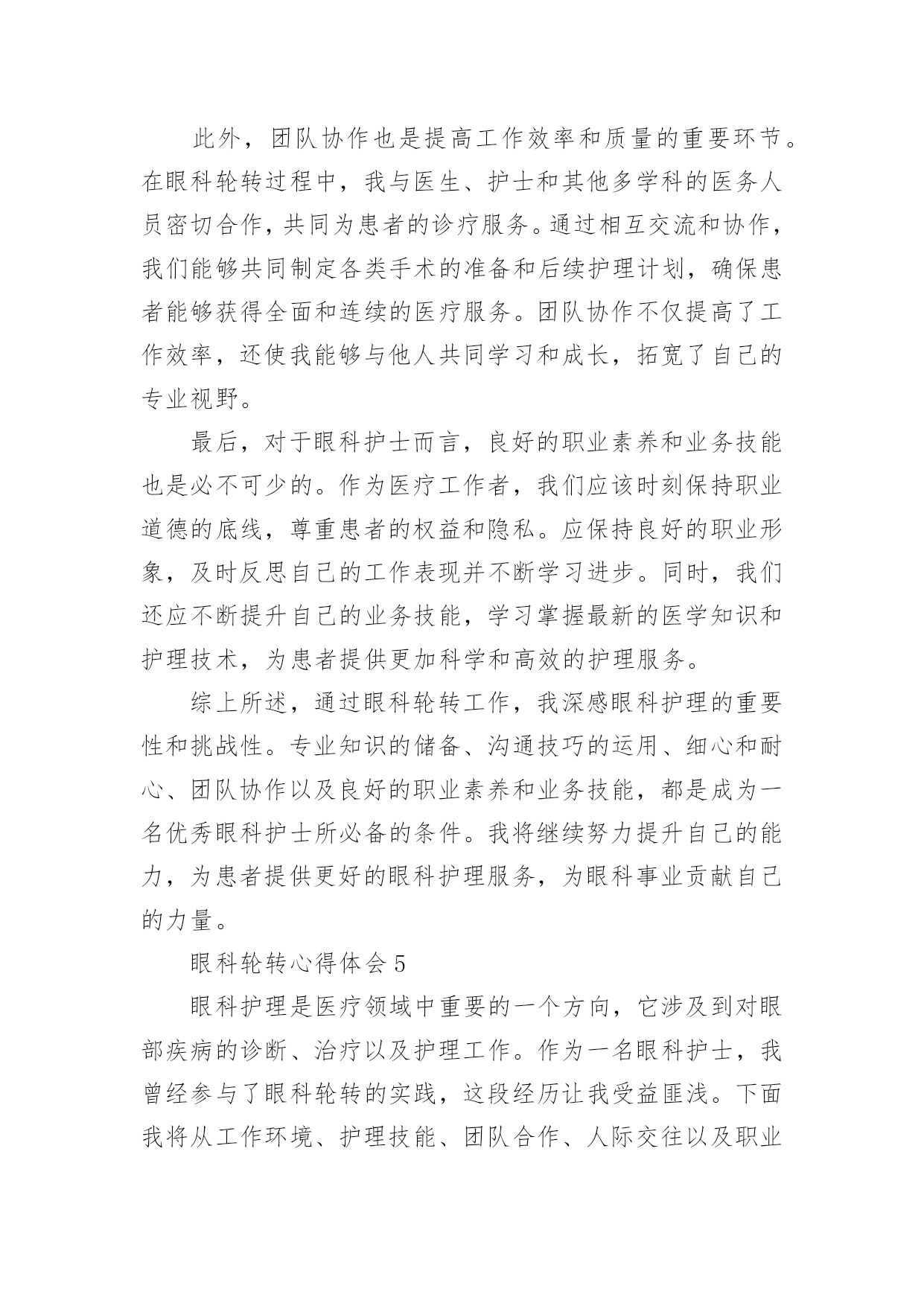 此外，团队协作也是提高工作效率和质量的重要环节。在眼科轮转过程中，我与医生、护士和其他多学科的医务人员密切合作，共同为患者的诊疗服务。通过相互交流和协作，我们能够共同制定各类手术的准备和后续护理计划，确保患者能够获得全面和连续的医疗服务。团队协作不仅提高了工作效率，还使我能够与他人共同学习和成长，拓宽了自己的专业视野。

最后，对于眼科护士而言，良好的职业素养和业务技能也是必不可少的。作为医疗工作者，我们应该时刻保持职业道德的底线，尊重患者的权益和隐私。应保持良好的职业形象，及时反思自己的工作表现并不断学习进步。同时，我们还应不断提升自己的业务技能，学习掌握最新的医学知识和护理技术，为患者提供更加科学和高效的护理服务。

综上所述，通过眼科轮转工作，我深感眼科护理的重要性和挑战性。专业知识的储备、沟通技巧的运用、细心和耐心、团队协作以及良好的职业素养和业务技能，都是成为一名优秀眼科护士所必备的条件。我将继续努力提升自己的能力，为患者提供更好的眼科护理服务，为眼科事业贡献自己的力量。

眼科轮转心得体会 5

眼科护理是医疗领域中重要的一个方向，它涉及到对眼部疾病的诊断、治疗以及护理工作。作为一名眼科护士，我曾经参与了眼科轮转的实践，这段经历让我受益匪浅。下面我将从工作环境、护理技能、团队合作、人际交往以及职业